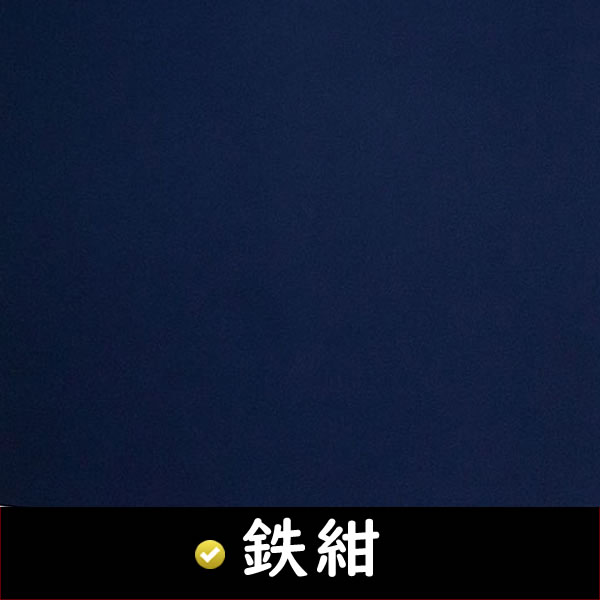 鉄紺